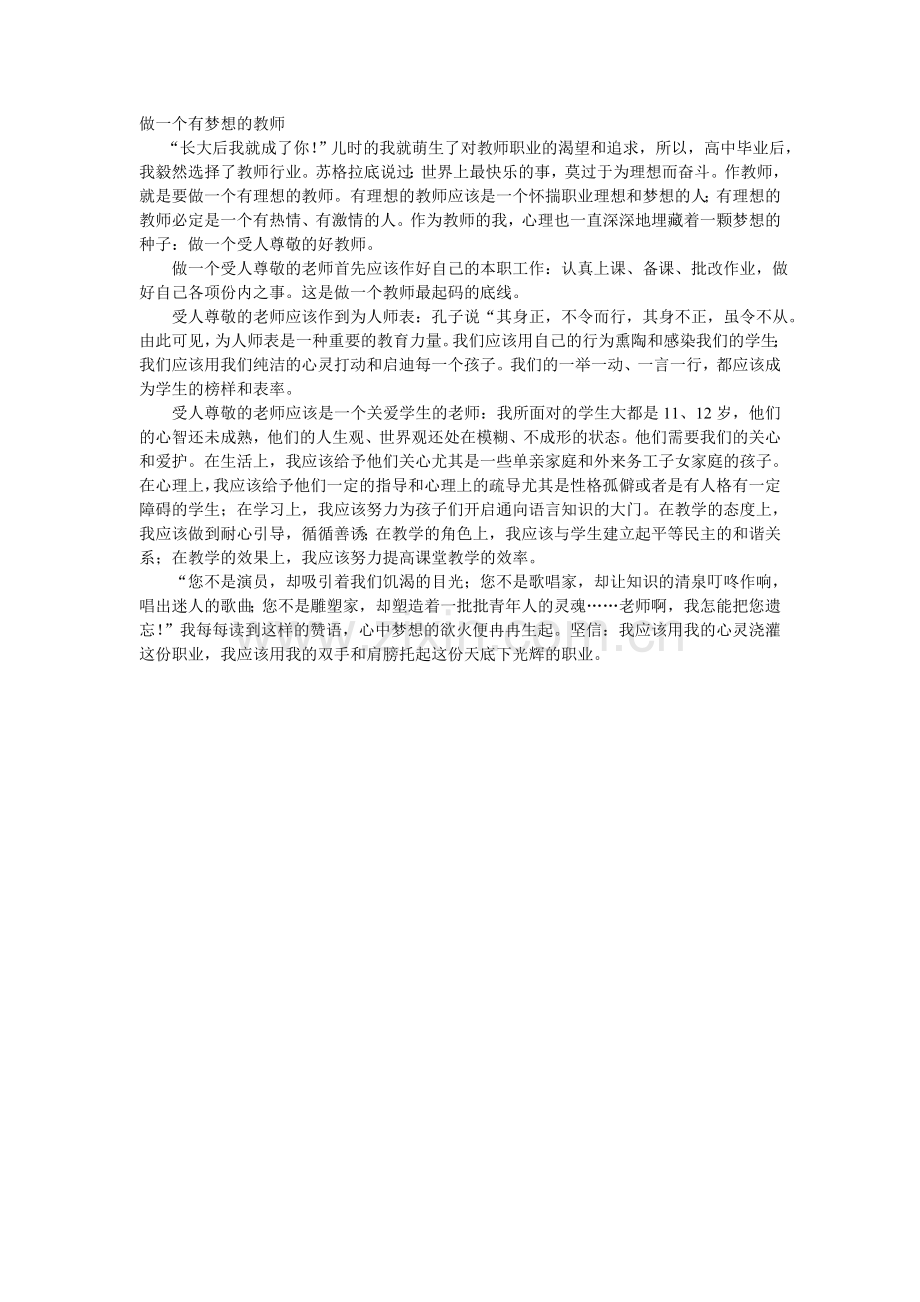 做一个有梦想的教师

“长大后我就成了你！”儿时的我就萌生了对教师职业的渴望和追求，所以，高中毕业后，我毅然选择了教师行业。苏格拉底说过：世界上最快乐的事，莫过于为理想而奋斗。作教师，就是要做一个有理想的教师。有理想的教师应该是一个怀揣职业理想和梦想的人；有理想的教师必定是一个有热情、有激情的人。作为教师的我，心理也一直深深地埋藏着一颗梦想的种子：做一个受人尊敬的好教师。

做一个受人尊敬的老师首先应该作好自己的本职工作：认真上课、备课、批改作业，做好自己各项份内之事。这是做一个教师最起码的底线。

受人尊敬的老师应该作到为人师表：孔子说“其身正，不令而行，其身不正，虽令不从。由此可见，为人师表是一种重要的教育力量。我们应该用自己的行为熏陶和感染我们的学生；我们应该用我们纯洁的心灵打动和启迪每一个孩子。我们的一举一动、一言一行，都应该成为学生的榜样和表率。

受人尊敬的老师应该是一个关爱学生的老师：我所面对的学生大都是 11、12 岁，他们的心智还未成熟，他们的人生观、世界观还处在模糊、不成形的状态。他们需要我们的关心和爱护。在生活上，我应该给予他们关心尤其是一些单亲家庭和外来务工子女家庭的孩子。在心理上，我应该给予他们一定的指导和心理上的疏导尤其是性格孤僻或者是有人格有一定障碍的学生；在学习上，我应该努力为孩子们开启通向语言知识的大门。在教学的态度上，我应该做到耐心引导，循循善诱；在教学的角色上，我应该与学生建立起平等民主的和谐关系；在教学的效果上，我应该努力提高课堂教学的效率。

“您不是演员，却吸引着我们饥渴的目光；您不是歌唱家，却让知识的清泉叮咚作响，唱出迷人的歌曲；您不是雕塑家，却塑造着一批批青年人的灵魂……老师啊，我怎能把您遗忘！”我每每读到这样的赞语，心中梦想的欲火便冉冉生起。坚信：我应该用我的心灵浇灌这份职业，我应该用我的双手和肩膀托起这份天底下光辉的职业。